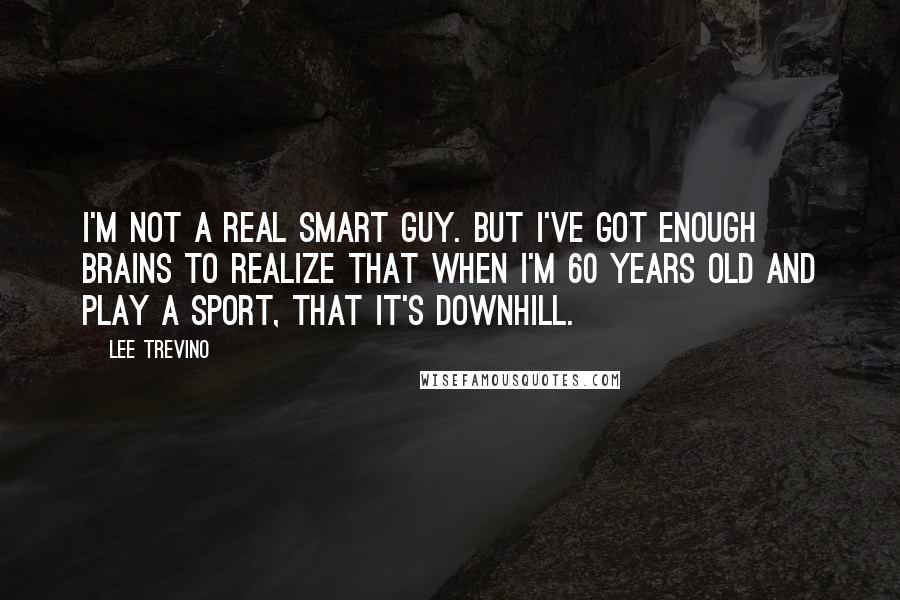 I'M NOT A REAL SMART GUY. BUT I'VE GOT ENOUGH BRAINS TO REALIZE THAT WHEN I'M 60 YEARS OLD AND PLAY A SPORT, THAT IT'S DOWNHILL.

LEE TREVINO

WISEFAMOUSQUOTES.COM